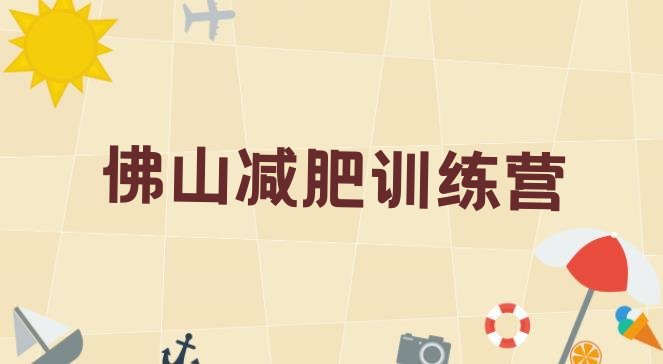 佛山减肥训练营